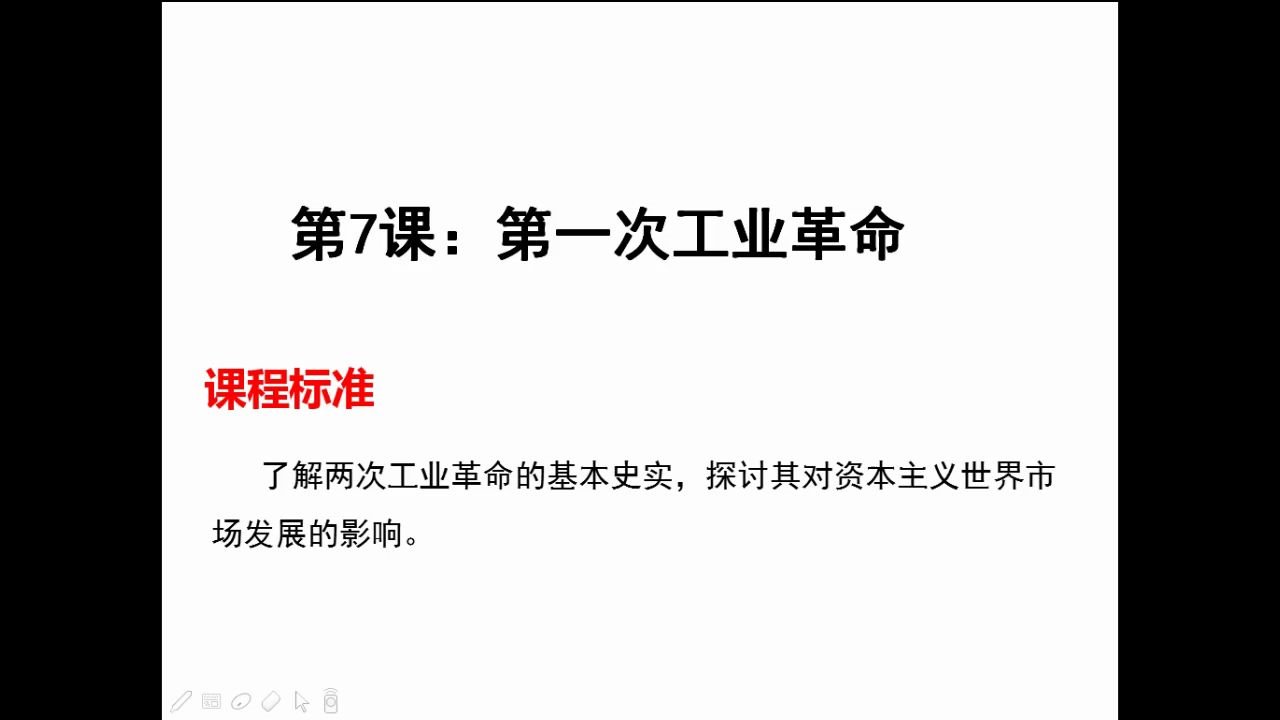 第7课：第一次工业革命

课程标准

了解两次工业革命的基本史实，探讨其对资本主义世界市场发展的影响。